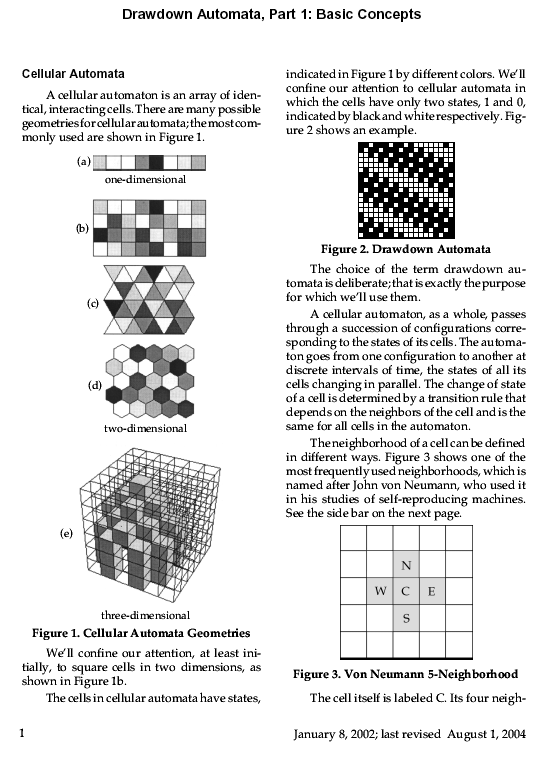 Drawdown Automata, Part 1: Basic Concepts

Cellular Automata

A cellular automaton is an array of identical, interacting cells. There are many possible geometries for cellular automata; the most commonly used are shown in Figure 1.

(a)

one-dimensional

(b)

(c)

(d)

two-dimensional

(e)

three-dimensional

Figure 1. Cellular Automata Geometries

We'll confine our attention, at least initially, to square cells in two dimensions, as shown in Figure 1b.

The cells in cellular automata have states, indicated in Figure 1 by different colors. We'll confine our attention to cellular automata in which the cells have only two states, 1 and 0, indicated by black and white respectively. Figure 2 shows an example.

Figure 2. Drawdown Automata

The choice of the term drawdown automata is deliberate; that is exactly the purpose for which we'll use them.

A cellular automaton, as a whole, passes through a succession of configurations corresponding to the states of its cells. The automaton goes from one configuration to another at discrete intervals of time, the states of all its cells changing in parallel. The change of state of a cell is determined by a transition rule that depends on the neighbors of the cell and is the same for all cells in the automaton.

The neighborhood of a cell can be defined in different ways. Figure 3 shows one of the most frequently used neighborhoods, which is named after John von Neumann, who used it in his studies of self-reproducing machines. See the side bar on the next page.

N
W C E
S

Figure 3. Von Neumann 5-Neighborhood

The cell itself is labeled C. Its four neigh-

1

January 8, 2002; last revised August 1, 2004